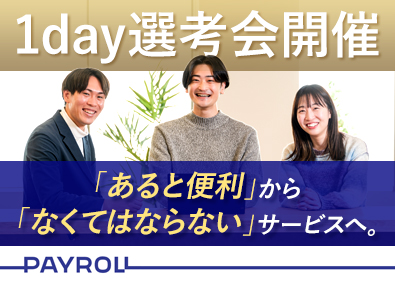 1day選考会開催

「あると便利」から
「なくてはならない」サービスへ。

PAYROLL